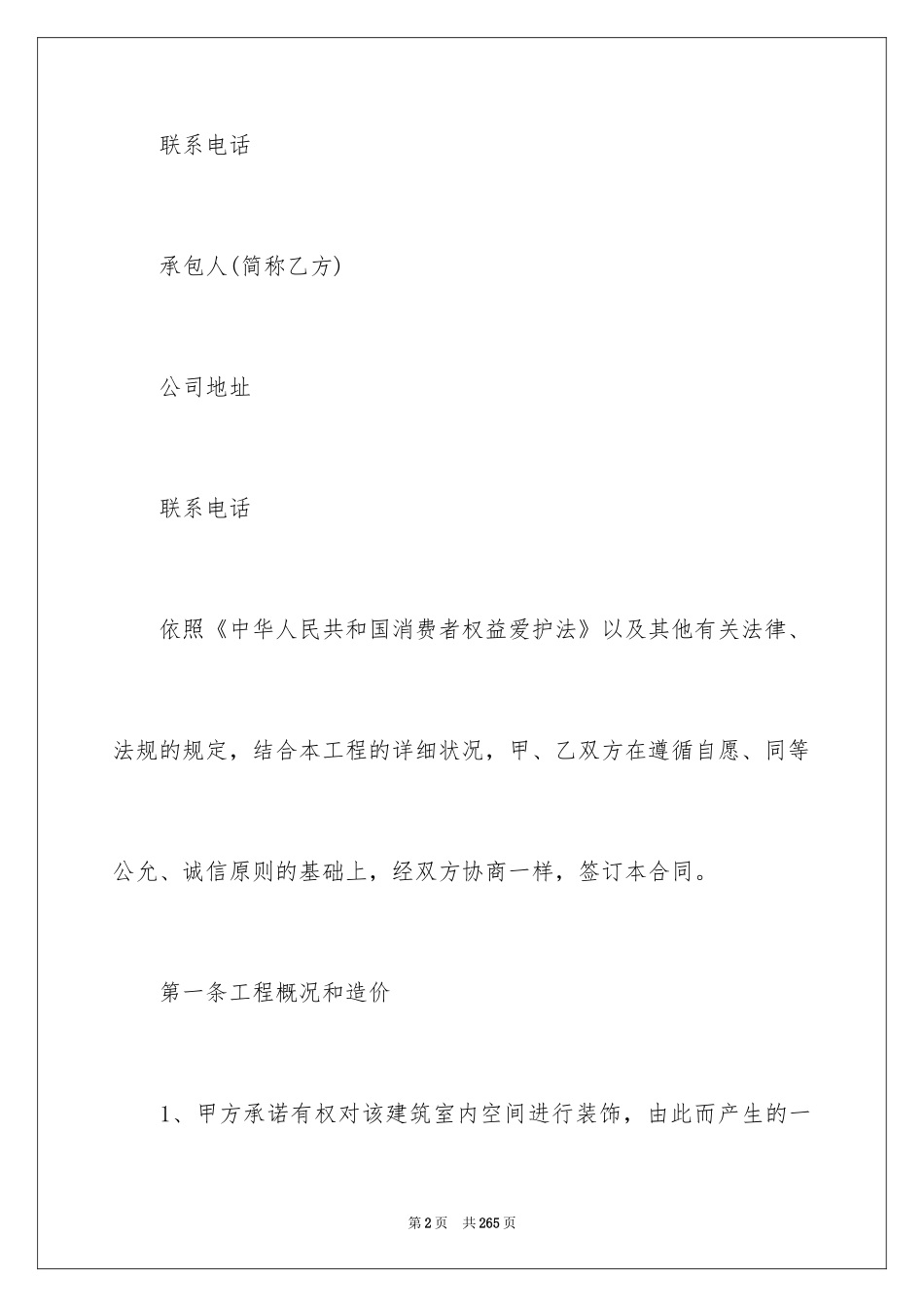 联系电话

承包人(简称乙方)

公司地址

联系电话

依照《中华人民共和国消费者权益爱护法》以及其他有关法律、法规的规定，结合本工程的详细状况，甲、乙双方在遵循自愿、同等公允、诚信原则的基础上，经双方协商一样，签订本合同。

第一条工程概况和造价

1、甲方承诺有权对该建筑室内空间进行装饰，由此而产生的一

第2页 共265页